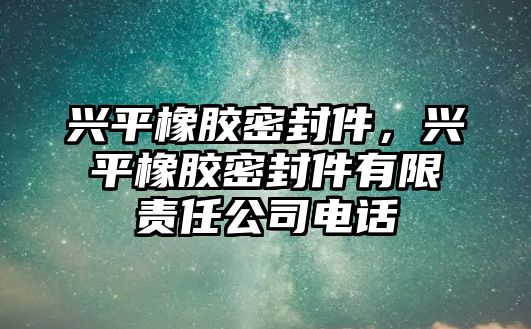 兴平橡胶密封件，兴平橡胶密封件有限责任公司电话